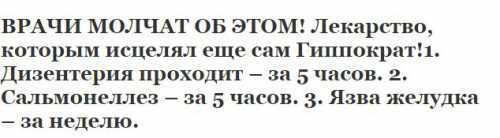 ВРАЧИ МОЛЧАТ ОБ ЭТОМ! Лекарство, которым исцелял еще сам Гиппократ!1. Дизентерия проходит – за 5 часов. 2. Сальмонеллез – за 5 часов. 3. Язва желудка – за неделю.